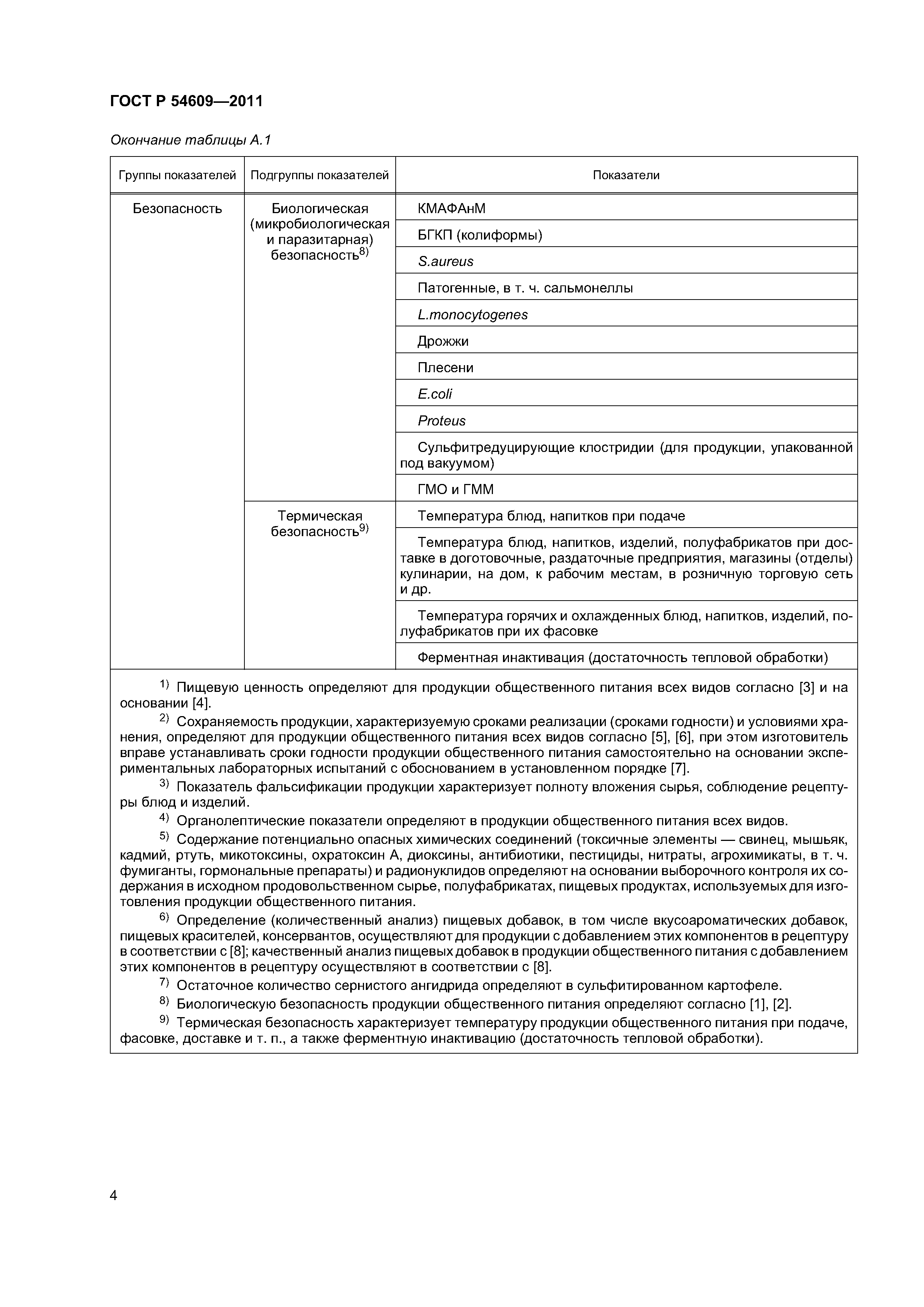 ГОСТ Р 54609—2011

Окончание таблицы А.1

| Группы показателей | Подгруппы показателей | Показатели |
|---|---|---|
| Безопасность | Биологическая (микробиологическая и паразитарная) безопасность$^{8)}$ | КМАФАнМ |
| | | БГКП (колиформы) |
| | | S.aureus |
| | | Патогенные, в т. ч. сальмонеллы |
| | | L.monocytogenes |
| | | Дрожжи |
| | | Плесени |
| | | E.coli |
| | | Proteus |
| | | Сульфитредуцирующие клостридии (для продукции, упакованной под вакуумом) |
| | | ГМО и ГММ |
| | Термическая безопасность$^{9)}$ | Температура блюд, напитков при подаче |
| | | Температура блюд, напитков, изделий, полуфабрикатов при доставке в доготовочные, раздаточные предприятия, магазины (отделы) кулинарии, на дом, к рабочим местам, в розничную торговую сеть и др. |
| | | Температура горячих и охлажденных блюд, напитков, изделий, полуфабрикатов при их фасовке |
| | | Ферментная инактивация (достаточность тепловой обработки) |

$^{1)}$ Пищевую ценность определяют для продукции общественного питания всех видов согласно [3] и на основании [4].

$^{2)}$ Сохраняемость продукции, характеризуемую сроками реализации (сроками годности) и условиями хранения, определяют для продукции общественного питания всех видов согласно [5], [6], при этом изготовитель вправе устанавливать сроки годности продукции общественного питания самостоятельно на основании экспериментальных лабораторных испытаний с обоснованием в установленном порядке [7].

$^{3)}$ Показатель фальсификации продукции характеризует полноту вложения сырья, соблюдение рецептуры блюд и изделий.

$^{4)}$ Органолептические показатели определяют в продукции общественного питания всех видов.

$^{5)}$ Содержание потенциально опасных химических соединений (токсичные элементы — свинец, мышьяк, кадмий, ртуть, микотоксины, охратоксин А, диоксины, антибиотики, пестициды, нитраты, агрохимикаты, в т. ч. фумиганты, гормональные препараты) и радионуклидов определяют на основании выборочного контроля их содержания в исходном продовольственном сырье, полуфабрикатах, пищевых продуктах, используемых для изготовления продукции общественного питания.

$^{6)}$ Определение (количественный анализ) пищевых добавок, в том числе вкусоароматических добавок, пищевых красителей, консервантов, осуществляют для продукции с добавлением этих компонентов в рецептуру в соответствии с [8]; качественный анализ пищевых добавок в продукции общественного питания с добавлением этих компонентов в рецептуру осуществляют в соответствии с [8].

$^{7)}$ Остаточное количество сернистого ангидрида определяют в сульфитированном картофеле.

$^{8)}$ Биологическую безопасность продукции общественного питания определяют согласно [1], [2].

$^{9)}$ Термическая безопасность характеризует температуру продукции общественного питания при подаче, фасовке, доставке и т. п., а также ферментную инактивацию (достаточность тепловой обработки).

4